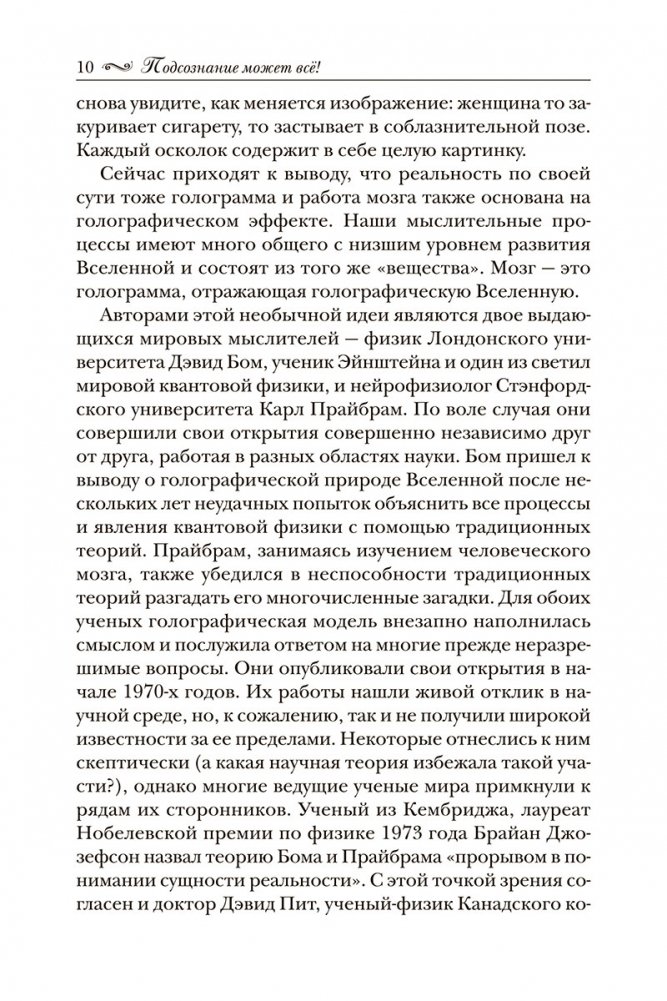 10 Подсознание может всё!

снова увидите, как меняется изображение: женщина то закуривает сигарету, то застывает в соблазнительной позе. Каждый осколок содержит в себе целую картинку.

Сейчас приходят к выводу, что реальность по своей сути тоже голограмма и работа мозга также основана на голографическом эффекте. Наши мыслительные процессы имеют много общего с низшим уровнем развития Вселенной и состоят из того же «вещества». Мозг — это голограмма, отражающая голографическую Вселенную.

Авторами этой необычной идеи являются двое выдающихся мировых мыслителей — физик Лондонского университета Дэвид Бом, ученик Эйнштейна и один из светил мировой квантовой физики, и нейрофизиолог Стэнфордского университета Карл Прайбрам. По воле случая они совершили свои открытия совершенно независимо друг от друга, работая в разных областях науки. Бом пришел к выводу о голографической природе Вселенной после нескольких лет неудачных попыток объяснить все процессы и явления квантовой физики с помощью традиционных теорий. Прайбрам, занимаясь изучением человеческого мозга, также убедился в неспособности традиционных теорий разгадать его многочисленные загадки. Для обоих ученых голографическая модель внезапно наполнилась смыслом и послужила ответом на многие прежде неразрешимые вопросы. Они опубликовали свои открытия в начале 1970-х годов. Их работы нашли живой отклик в научной среде, но, к сожалению, так и не получили широкой известности за ее пределами. Некоторые отнеслись к ним скептически (а какая научная теория избежала такой участи?), однако многие ведущие ученые мира примкнули к рядам их сторонников. Ученый из Кембриджа, лауреат Нобелевской премии по физике 1973 года Брайан Джозефсон назвал теорию Бома и Прайбрама «прорывом в понимании сущности реальности». С этой точкой зрения согласен и доктор Дэвид Пит, ученый-физик Канадского ко-